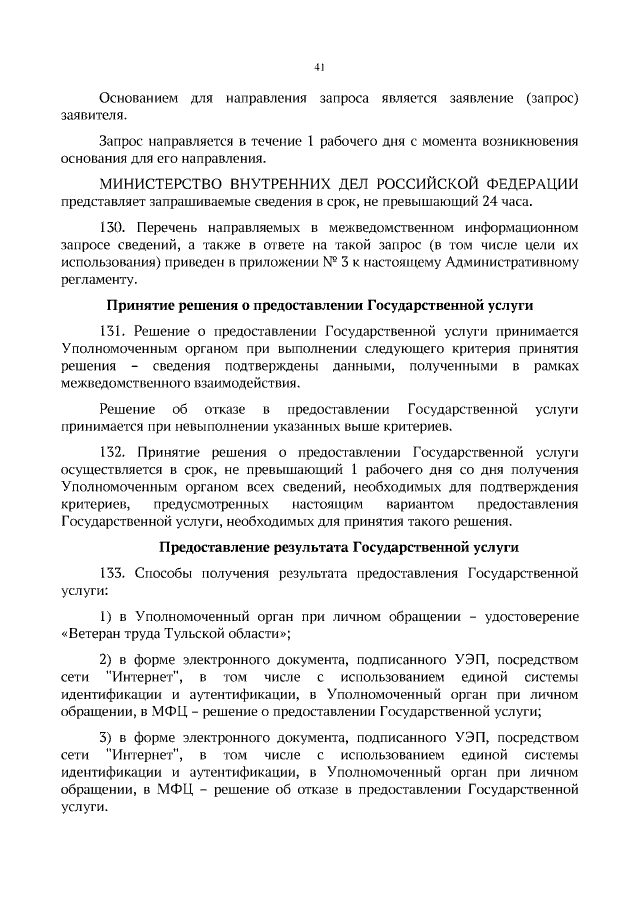 41

Основанием для направления запроса является заявление (запрос) заявителя.

Запрос направляется в течение 1 рабочего дня с момента возникновения основания для его направления.

МИНИСТЕРСТВО ВНУТРЕННИХ ДЕЛ РОССИЙСКОЙ ФЕДЕРАЦИИ представляет запрашиваемые сведения в срок, не превышающий 24 часа.

130. Перечень направляемых в межведомственном информационном запросе сведений, а также в ответе на такой запрос (в том числе цели их использования) приведен в приложении № 3 к настоящему Административному регламенту.

Принятие решения о предоставлении Государственной услуги

131. Решение о предоставлении Государственной услуги принимается Уполномоченным органом при выполнении следующего критерия принятия решения – сведения подтверждены данными, полученными в рамках межведомственного взаимодействия.

Решение об отказе в предоставлении Государственной услуги принимается при невыполнении указанных выше критериев.

132. Принятие решения о предоставлении Государственной услуги осуществляется в срок, не превышающий 1 рабочего дня со дня получения Уполномоченным органом всех сведений, необходимых для подтверждения критериев, предусмотренных настоящим вариантом предоставления Государственной услуги, необходимых для принятия такого решения.

Предоставление результата Государственной услуги

133. Способы получения результата предоставления Государственной услуги:

1) в Уполномоченный орган при личном обращении – удостоверение «Ветеран труда Тульской области»;

2) в форме электронного документа, подписанного УЭП, посредством сети "Интернет", в том числе с использованием единой системы идентификации и аутентификации, в Уполномоченный орган при личном обращении, в МФЦ – решение о предоставлении Государственной услуги;

3) в форме электронного документа, подписанного УЭП, посредством сети "Интернет", в том числе с использованием единой системы идентификации и аутентификации, в Уполномоченный орган при личном обращении, в МФЦ – решение об отказе в предоставлении Государственной услуги.